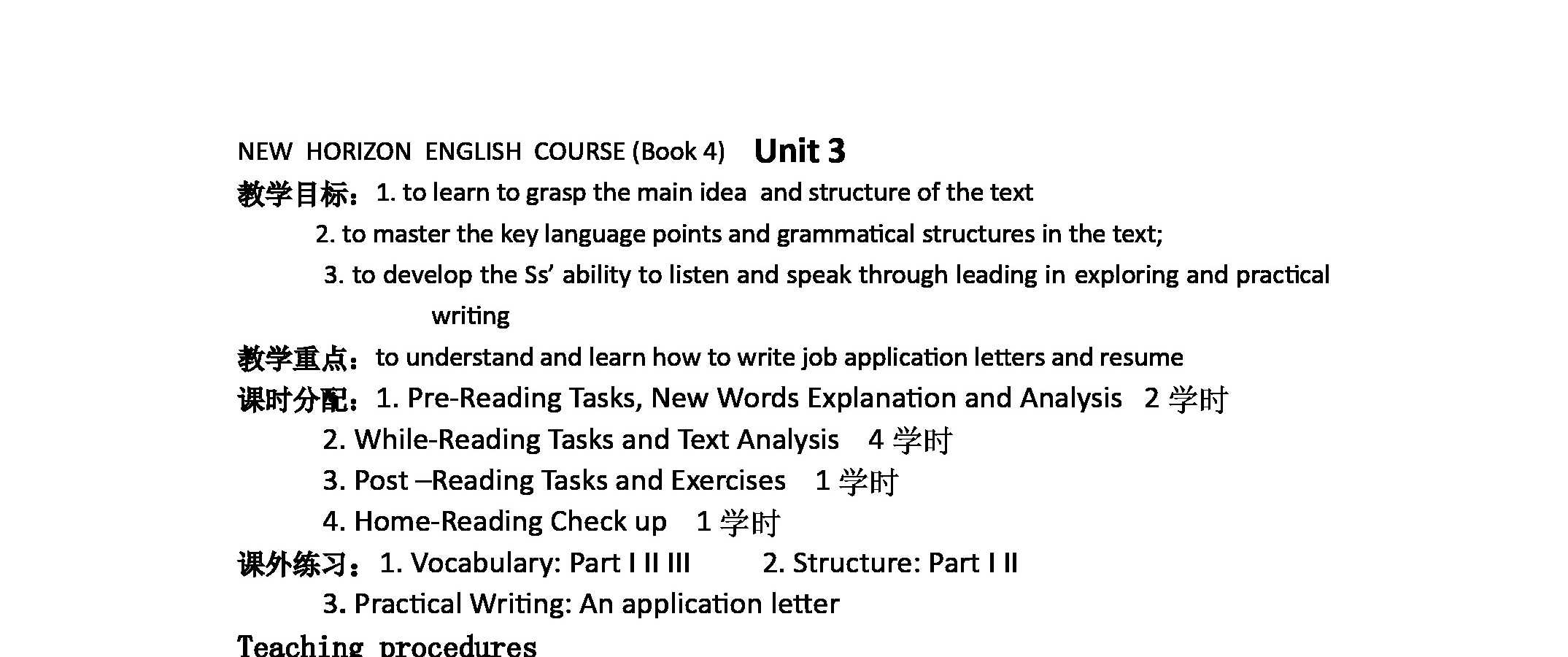 NEW HORIZON ENGLISH COURSE (Book 4) Unit 3

教学目标：1. to learn to grasp the main idea and structure of the text

2. to master the key language points and grammatical structures in the text;

3. to develop the Ss' ability to listen and speak through leading in exploring and practical writing

教学重点：to understand and learn how to write job application letters and resume

课时分配：1. Pre-Reading Tasks, New Words Explanation and Analysis 2学时

2. While-Reading Tasks and Text Analysis 4学时

3. Post –Reading Tasks and Exercises 1学时

4. Home-Reading Check up 1学时

课外练习：1. Vocabulary: Part I II III 2. Structure: Part I II

3. Practical Writing: An application letter

Teaching procedures